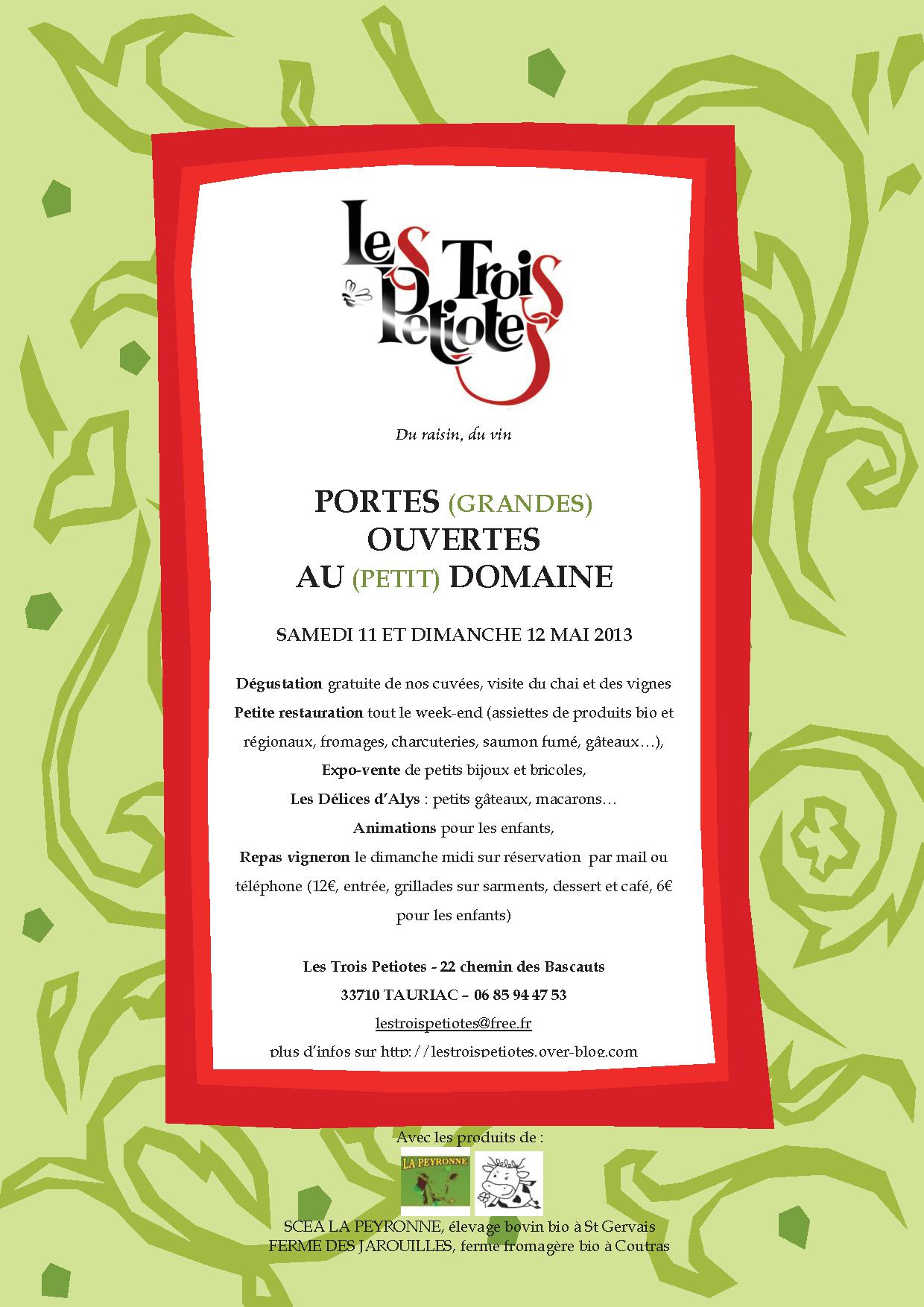 Les Trois Petiotes

Du raisin, du vin

PORTES (GRANDES)
OUVERTES
AU (PETIT) DOMAINE

SAMEDI 11 ET DIMANCHE 12 MAI 2013

Dégustation gratuite de nos cuvées, visite du chai et des vignes
Petite restauration tout le week-end (assiettes de produits bio et régionaux, fromages, charcuteries, saumon fumé, gâteaux…),
Expo-vente de petits bijoux et bricoles,
Les Délices d'Alys : petits gâteaux, macarons…
Animations pour les enfants,
Repas vigneron le dimanche midi sur réservation par mail ou téléphone (12€, entrée, grillades sur sarments, dessert et café, 6€ pour les enfants)

Les Trois Petiotes - 22 chemin des Bascauts
33710 TAURIAC – 06 85 94 47 53
lestroispetiotes@free.fr
plus d'infos sur http://lestroispetiotes.over-blog.com

Avec les produits de :
LA PEYRONNE
SCEA LA PEYRONNE, élevage bovin bio à St Gervais
FERME DES JAROUILLES, ferme fromagère bio à Coutras